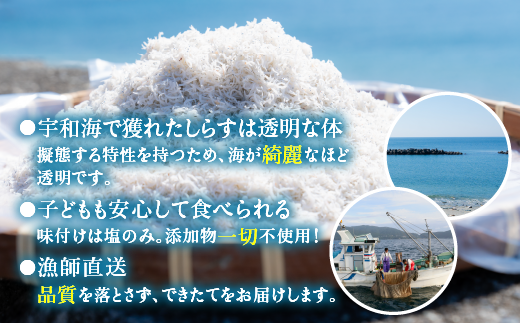 ●宇和海で獲れたしらすは透明な体

擬態する特性を持つため、海が綺麗なほど透明です。

●子どもも安心して食べられる

味付けは塩のみ。添加物一切不使用！

●漁師直送

品質を落とさず、できたてをお届けします。